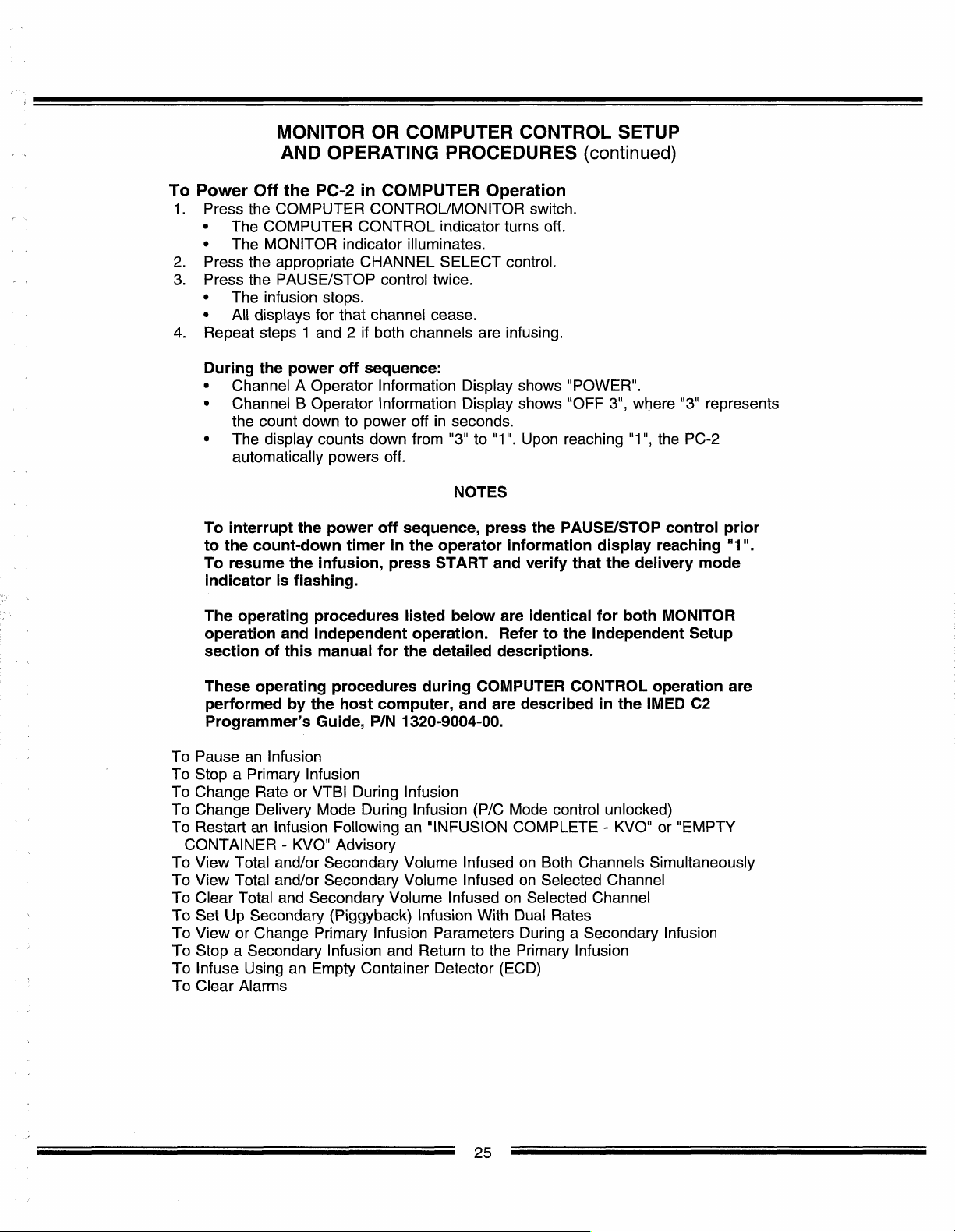 MONITOR OR COMPUTER CONTROL SETUP AND OPERATING PROCEDURES (continued)

To Power Off the PC-2 in COMPUTER Operation
1. Press the COMPUTER CONTROL/MONITOR switch.
• The COMPUTER CONTROL indicator turns off.
• The MONITOR indicator illuminates.
2. Press the appropriate CHANNEL SELECT control.
3. Press the PAUSE/STOP control twice.
• The infusion stops.
• All displays for that channel cease.
4. Repeat steps 1 and 2 if both channels are infusing.

During the power off sequence:
• Channel A Operator Information Display shows "POWER".
• Channel B Operator Information Display shows "OFF 3", where "3" represents the count down to power off in seconds.
• The display counts down from "3" to "1". Upon reaching "1", the PC-2 automatically powers off.

NOTES

To interrupt the power off sequence, press the PAUSE/STOP control prior to the count-down timer in the operator information display reaching "1". To resume the infusion, press START and verify that the delivery mode indicator is flashing.

The operating procedures listed below are identical for both MONITOR operation and Independent operation. Refer to the Independent Setup section of this manual for the detailed descriptions.

These operating procedures during COMPUTER CONTROL operation are performed by the host computer, and are described in the IMED C2 Programmer's Guide, P/N 1320-9004-00.

To Pause an Infusion
To Stop a Primary Infusion
To Change Rate or VTBI During Infusion
To Change Delivery Mode During Infusion (P/C Mode control unlocked)
To Restart an Infusion Following an "INFUSION COMPLETE - KVO" or "EMPTY CONTAINER - KVO" Advisory
To View Total and/or Secondary Volume Infused on Both Channels Simultaneously
To View Total and/or Secondary Volume Infused on Selected Channel
To Clear Total and Secondary Volume Infused on Selected Channel
To Set Up Secondary (Piggyback) Infusion With Dual Rates
To View or Change Primary Infusion Parameters During a Secondary Infusion
To Stop a Secondary Infusion and Return to the Primary Infusion
To Infuse Using an Empty Container Detector (ECD)
To Clear Alarms

25